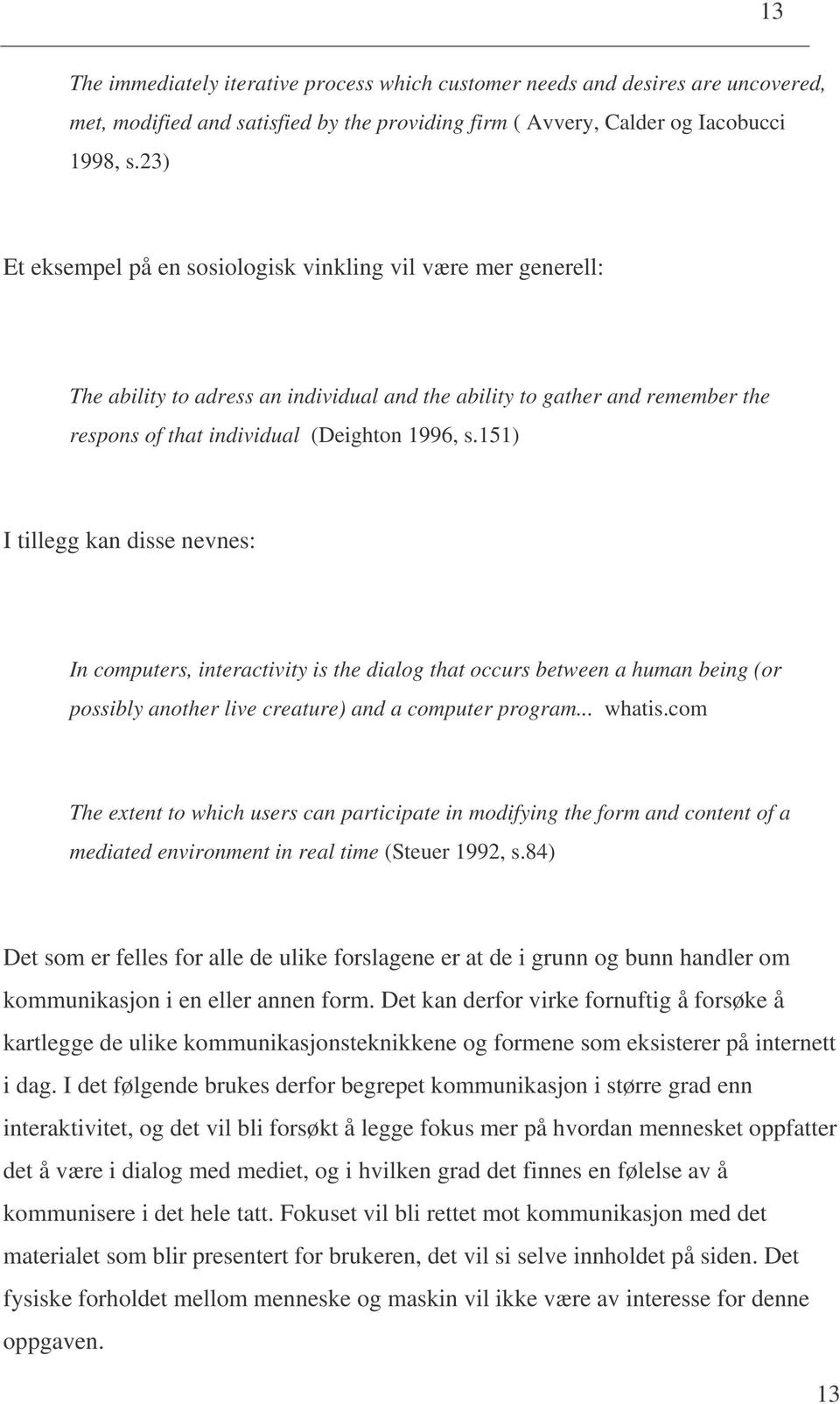 13

The immediately iterative process which customer needs and desires are uncovered, met, modified and satisfied by the providing firm ( Avvery, Calder og Iacobucci 1998, s.23)

Et eksempel på en sosiologisk vinkling vil være mer generell:

The ability to adress an individual and the ability to gather and remember the respons of that individual (Deighton 1996, s.151)

I tillegg kan disse nevnes:

In computers, interactivity is the dialog that occurs between a human being (or possibly another live creature) and a computer program... whatis.com

The extent to which users can participate in modifying the form and content of a mediated environment in real time (Steuer 1992, s.84)

Det som er felles for alle de ulike forslagene er at de i grunn og bunn handler om kommunikasjon i en eller annen form. Det kan derfor virke fornuftig å forsøke å kartlegge de ulike kommunikasjonsteknikkene og formene som eksisterer på internett i dag. I det følgende brukes derfor begrepet kommunikasjon i større grad enn interaktivitet, og det vil bli forsøkt å legge fokus mer på hvordan mennesket oppfatter det å være i dialog med mediet, og i hvilken grad det finnes en følelse av å kommunisere i det hele tatt. Fokuset vil bli rettet mot kommunikasjon med det materialet som blir presentert for brukeren, det vil si selve innholdet på siden. Det fysiske forholdet mellom menneske og maskin vil ikke være av interesse for denne oppgaven.

13